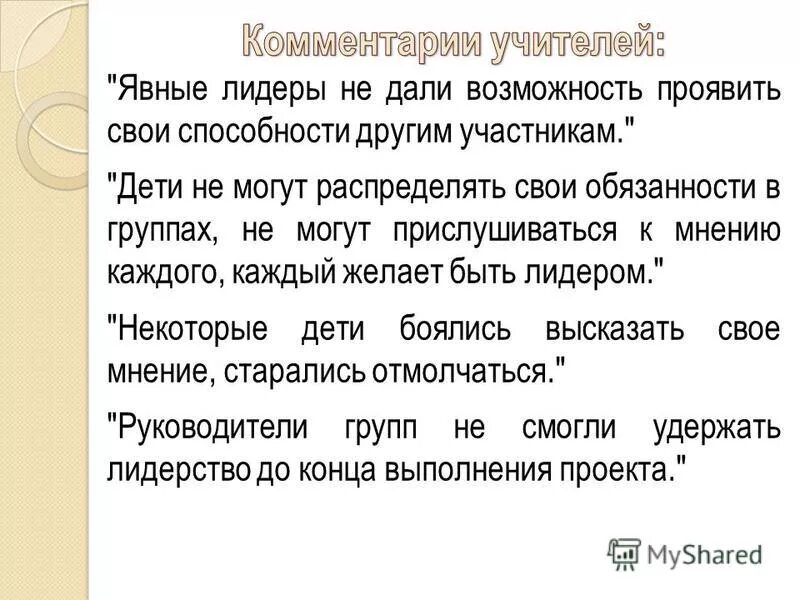 Комментарии учителей:

"Явные лидеры не дали возможность проявить свои способности другим участникам."

"Дети не могут распределять свои обязанности в группах, не могут прислушиваться к мнению каждого, каждый желает быть лидером."

"Некоторые дети боялись высказать свое мнение, старались отмолчаться."

"Руководители групп не смогли удержать лидерство до конца выполнения проекта."

MyShared